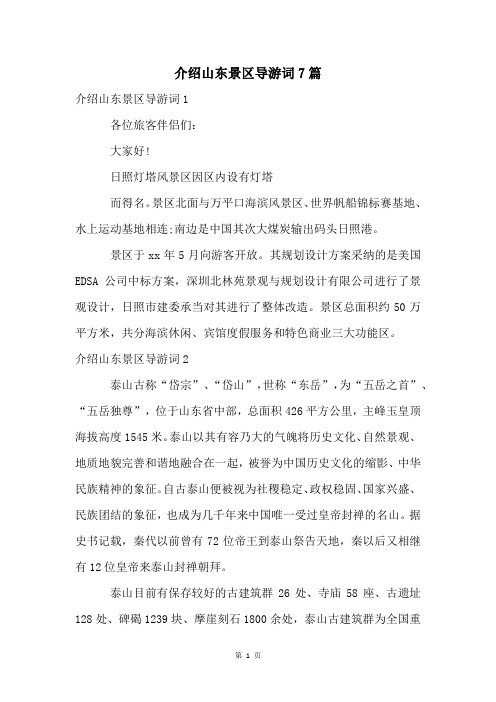 介绍山东景区导游词7篇

介绍山东景区导游词1

各位旅客伴侣们：

大家好！

日照灯塔风景区因区内设有灯塔

而得名。景区北面与万平口海滨风景区、世界帆船锦标赛基地、水上运动基地相连;南边是中国其次大煤炭输出码头日照港。

景区于xx年5月向游客开放。其规划设计方案采纳的是美国EDSA公司中标方案，深圳北林苑景观与规划设计有限公司进行了景观设计，日照市建委承当对其进行了整体改造。景区总面积约50万平方米，共分海滨休闲、宾馆度假服务和特色商业三大功能区。

介绍山东景区导游词2

泰山古称“岱宗”、“岱山”，世称“东岳”，为“五岳之首”、“五岳独尊”，位于山东省中部，总面积426平方公里，主峰玉皇顶海拔高度1545米。泰山以其有容乃大的气魄将历史文化、自然景观、地质地貌完善和谐地融合在一起，被誉为中国历史文化的缩影、中华民族精神的象征。自古泰山便被视为社稷稳定、政权稳固、国家兴盛、民族团结的象征，也成为几千年来中国唯一受过皇帝封禅的名山。据史书记载，秦代以前曾有72位帝王到泰山祭告天地，秦以后又相继有12位皇帝来泰山封禅朝拜。

泰山目前有保存较好的古建筑群26处、寺庙58座、古遗址128处、碑碣1239块、摩崖刻石1800余处，泰山古建筑群为全国重

第 1 页